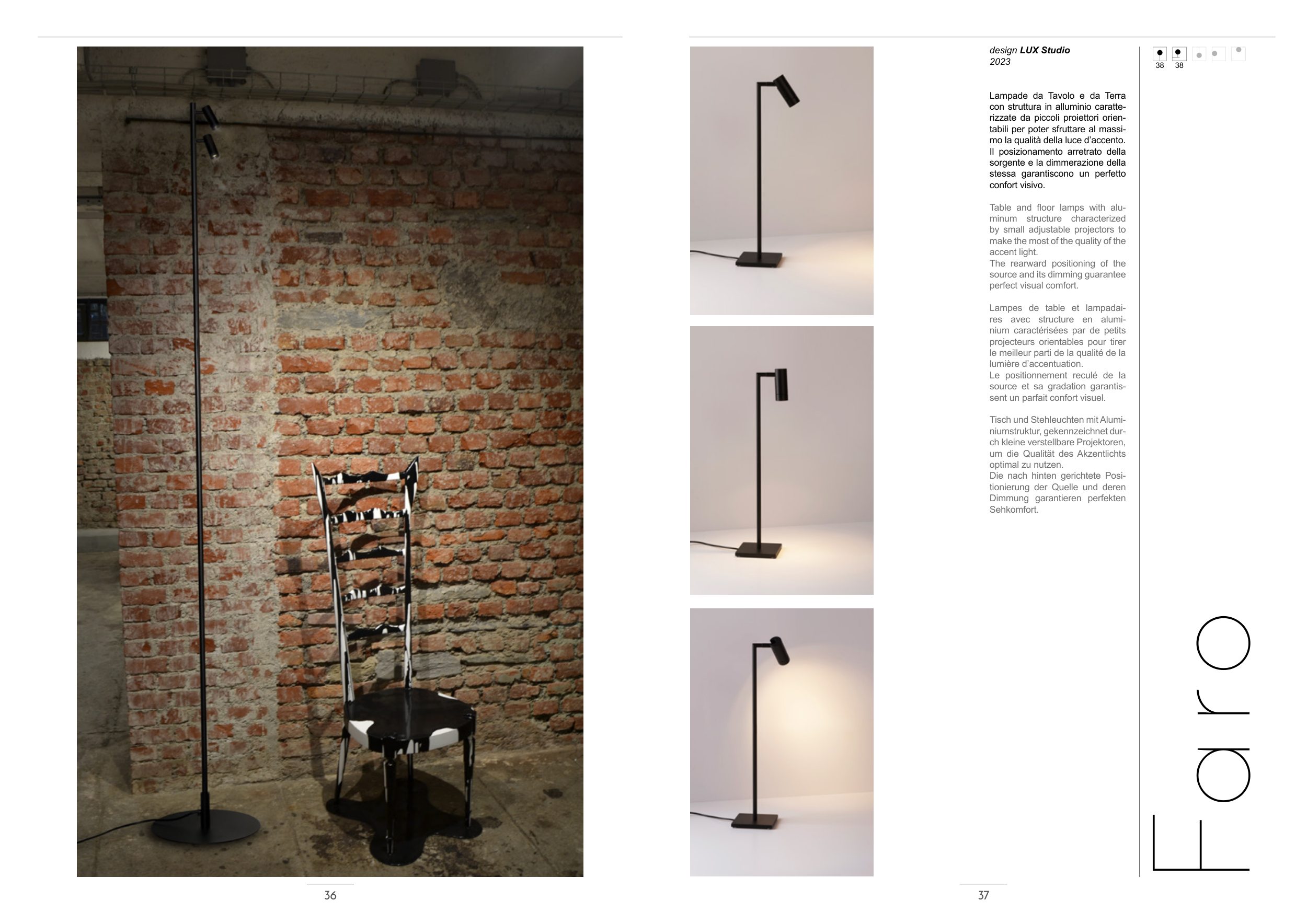 design LUX Studio
2023

38 38

Lampade da Tavolo e da Terra con struttura in alluminio caratterizzate da piccoli proiettori orientabili per poter sfruttare al massimo la qualità della luce d'accento. Il posizionamento arretrato della sorgente e la dimmerazione della stessa garantiscono un perfetto confort visivo.

Table and floor lamps with aluminum structure characterized by small adjustable projectors to make the most of the quality of the accent light.
The rearward positioning of the source and its dimming guarantee perfect visual comfort.

Lampes de table et lampadaires avec structure en aluminium caractérisées par de petits projecteurs orientables pour tirer le meilleur parti de la qualité de la lumière d'accentuation.
Le positionnement reculé de la source et sa gradation garantissent un parfait confort visuel.

Tisch und Stehleuchten mit Aluminiumstruktur, gekennzeichnet durch kleine verstellbare Projektoren, um die Qualität des Akzentlichts optimal zu nutzen.
Die nach hinten gerichtete Positionierung der Quelle und deren Dimmung garantieren perfekten Sehkomfort.

Faro

36

37